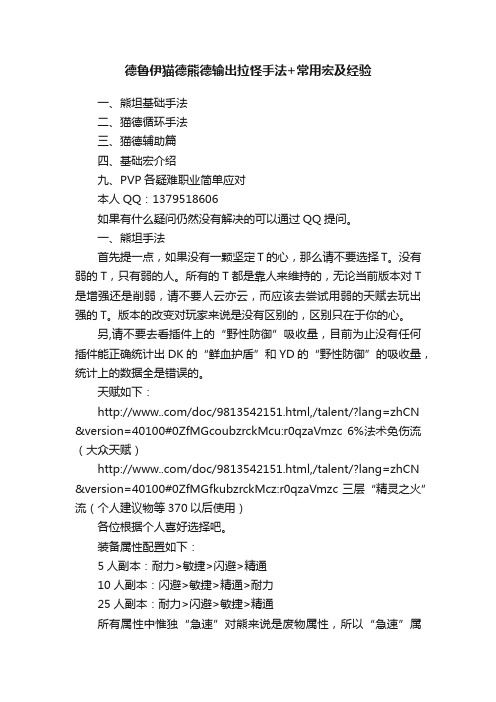 德鲁伊猫德熊德输出拉怪手法+常用宏及经验

一、熊坦基础手法
二、猫德循环手法
三、猫德辅助篇
四、基础宏介绍
九、PVP 各疑难职业简单应对
本人 QQ：1379518606
如果有什么疑问仍然没有解决的可以通过 QQ 提问。
一、熊坦手法

首先提一点，如果没有一颗坚定 T 的心，那么请不要选择 T。没有弱的 T，只有弱的人。所有的 T 都是靠人来维持的，无论当前版本对 T 是增强还是削弱，请不要人云亦云，而应该去尝试用弱的天赋去玩出强的 T。版本的改变对玩家来说是没有区别的，区别只在于你的心。

另,请不要去看插件上的“野性防御”吸收量，目前为止没有任何插件能正确统计出 DK 的“鲜血护盾”和 YD 的“野性防御”的吸收量，统计上的数据全是错误的。

天赋如下：

http://www..com/doc/9813542151.html,/talent/?lang=zhCN&version=40100#0ZfMGcoubzrckMcu:r0qzaVmzc 6%法术免伤流（大众天赋）

http://www..com/doc/9813542151.html,/talent/?lang=zhCN&version=40100#0ZfMGfkubzrckMcz:r0qzaVmzc 三层“精灵之火”流（个人建议物等 370 以后使用）

各位根据个人喜好选择吧。

装备属性配置如下：

5 人副本：耐力>敏捷>闪避>精通

10 人副本：闪避>敏捷>精通>耐力

25 人副本：耐力>闪避>敏捷>精通

所有属性中惟独“急速”对熊来说是废物属性，所以“急速”属